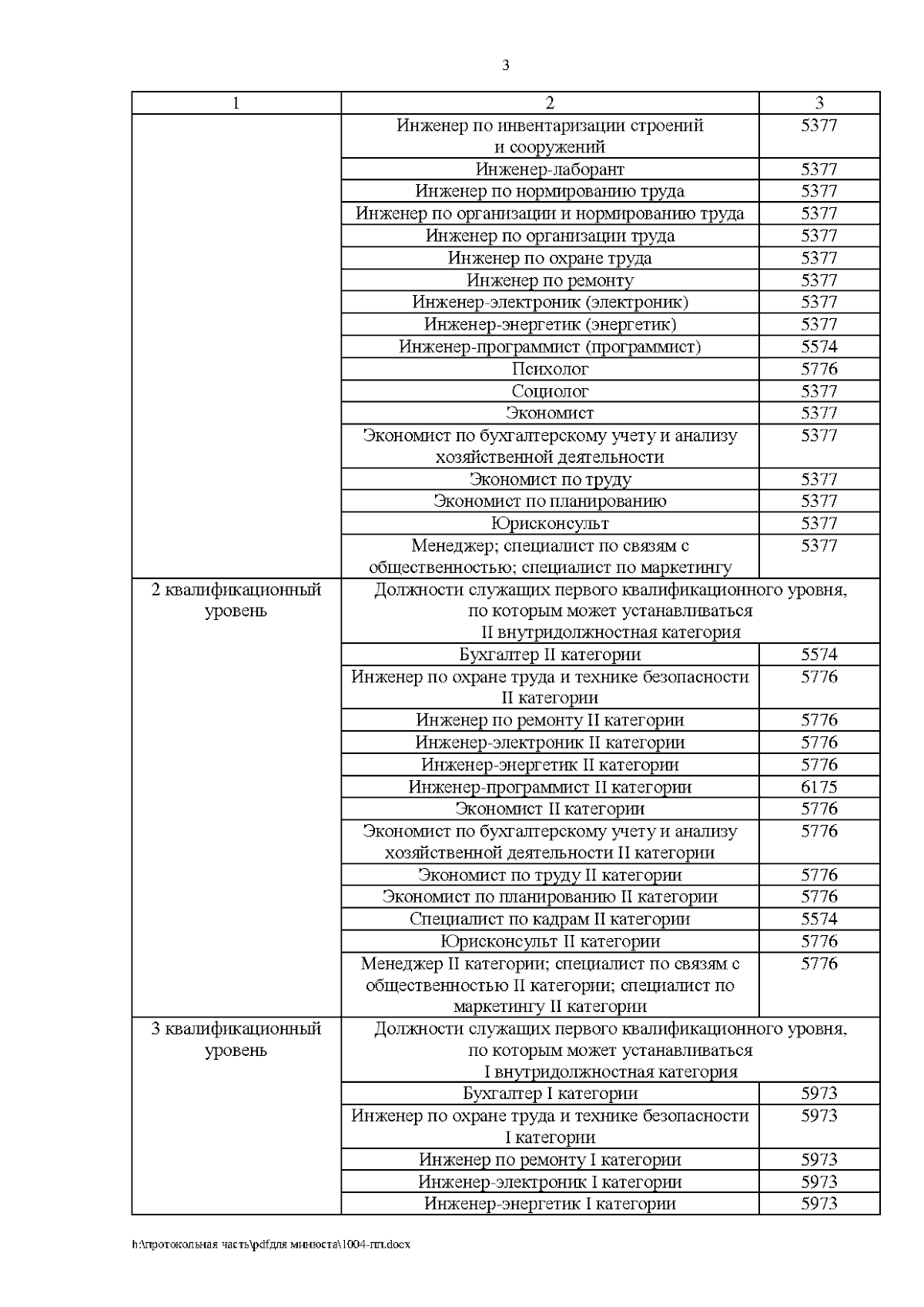 3

| 1 | 2 | 3 |
|---|---|---|
| | Инженер по инвентаризации строений и сооружений | 5377 |
| | Инженер-лаборант | 5377 |
| | Инженер по нормированию труда | 5377 |
| | Инженер по организации и нормированию труда | 5377 |
| | Инженер по организации труда | 5377 |
| | Инженер по охране труда | 5377 |
| | Инженер по ремонту | 5377 |
| | Инженер-электроник (электроник) | 5377 |
| | Инженер-энергетик (энергетик) | 5377 |
| | Инженер-программист (программист) | 5574 |
| | Психолог | 5776 |
| | Социолог | 5377 |
| | Экономист | 5377 |
| | Экономист по бухгалтерскому учету и анализу хозяйственной деятельности | 5377 |
| | Экономист по труду | 5377 |
| | Экономист по планированию | 5377 |
| | Юрисконсульт | 5377 |
| | Менеджер; специалист по связям с общественностью; специалист по маркетингу | 5377 |
| 2 квалификационный уровень | Должности служащих первого квалификационного уровня, по которым может устанавливаться II внутридолжностная категория | |
| | Бухгалтер II категории | 5574 |
| | Инженер по охране труда и технике безопасности II категории | 5776 |
| | Инженер по ремонту II категории | 5776 |
| | Инженер-электроник II категории | 5776 |
| | Инженер-энергетик II категории | 5776 |
| | Инженер-программист II категории | 6175 |
| | Экономист II категории | 5776 |
| | Экономист по бухгалтерскому учету и анализу хозяйственной деятельности II категории | 5776 |
| | Экономист по труду II категории | 5776 |
| | Экономист по планированию II категории | 5776 |
| | Специалист по кадрам II категории | 5574 |
| | Юрисконсульт II категории | 5776 |
| | Менеджер II категории; специалист по связям с общественностью II категории; специалист по маркетингу II категории | 5776 |
| 3 квалификационный уровень | Должности служащих первого квалификационного уровня, по которым может устанавливаться I внутридолжностная категория | |
| | Бухгалтер I категории | 5973 |
| | Инженер по охране труда и технике безопасности I категории | 5973 |
| | Инженер по ремонту I категории | 5973 |
| | Инженер-электроник I категории | 5973 |
| | Инженер-энергетик I категории | 5973 |

h:\протокольная часть\pdfдля минюста\1004-пп.docx